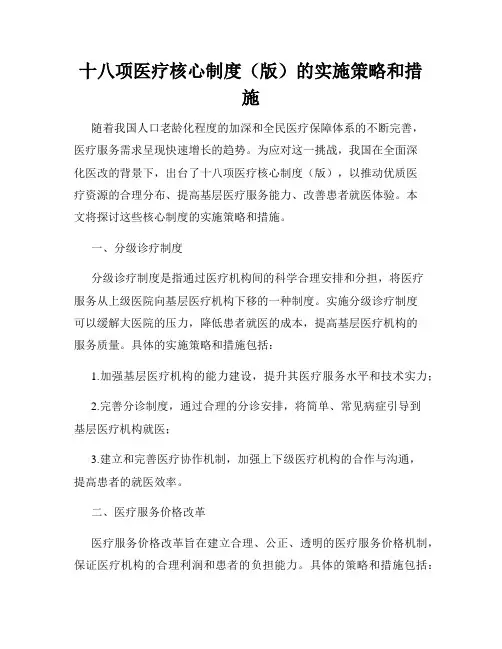 十八项医疗核心制度（版）的实施策略和措施

随着我国人口老龄化程度的加深和全民医疗保障体系的不断完善，医疗服务需求呈现快速增长的趋势。为应对这一挑战，我国在全面深化医改的背景下，出台了十八项医疗核心制度（版），以推动优质医疗资源的合理分布、提高基层医疗服务能力、改善患者就医体验。本文将探讨这些核心制度的实施策略和措施。

一、分级诊疗制度

分级诊疗制度是指通过医疗机构间的科学合理安排和分担，将医疗服务从上级医院向基层医疗机构下移的一种制度。实施分级诊疗制度可以缓解大医院的压力，降低患者就医的成本，提高基层医疗机构的服务质量。具体的实施策略和措施包括：

1.加强基层医疗机构的能力建设，提升其医疗服务水平和技术实力；

2.完善分诊制度，通过合理的分诊安排，将简单、常见病症引导到基层医疗机构就医；

3.建立和完善医疗协作机制，加强上下级医疗机构的合作与沟通，提高患者的就医效率。

二、医疗服务价格改革

医疗服务价格改革旨在建立合理、公正、透明的医疗服务价格机制，保证医疗机构的合理利润和患者的负担能力。具体的策略和措施包括：